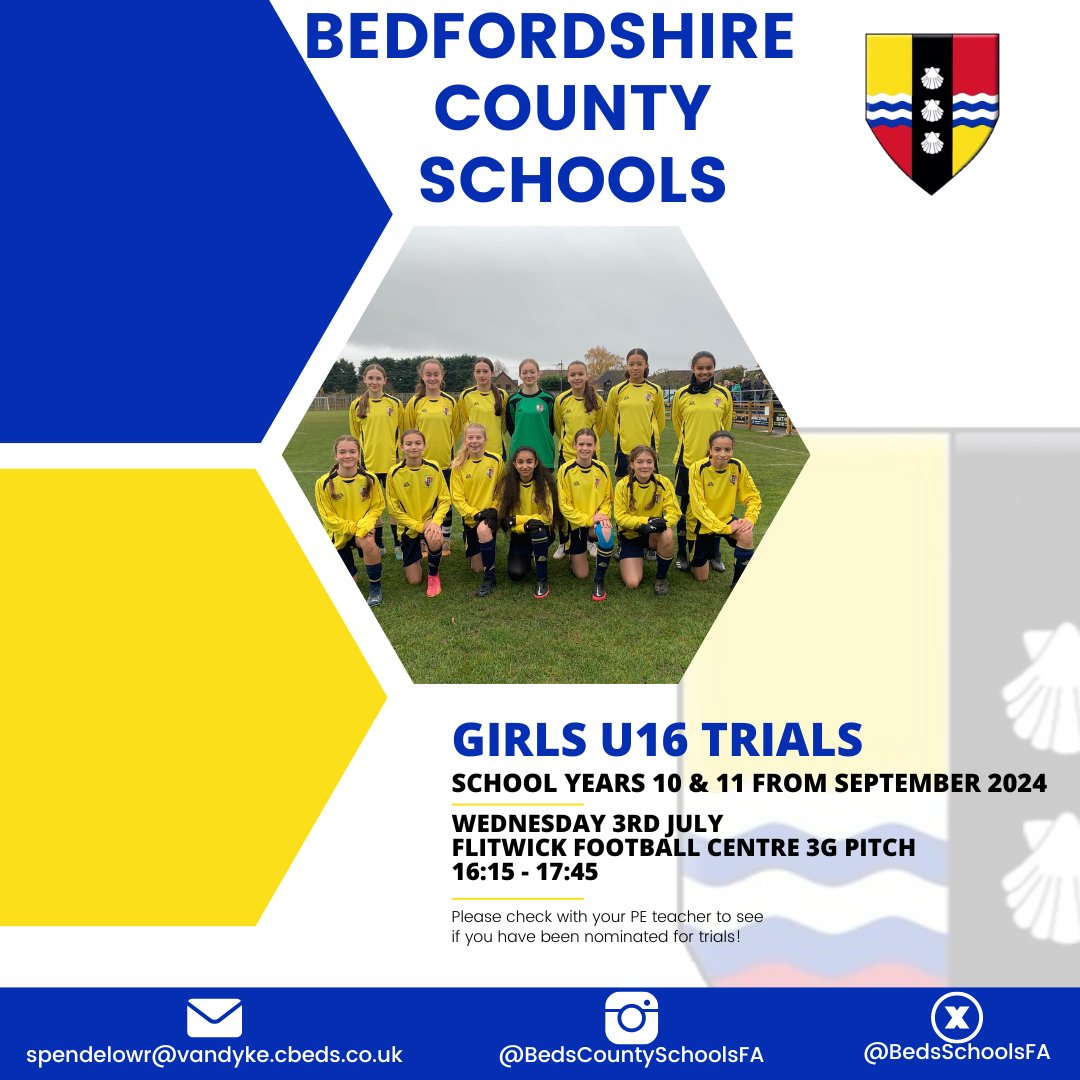 BEDFORDSHIRE COUNTY SCHOOLS

GIRLS U16 TRIALS

SCHOOL YEARS 10 & 11 FROM SEPTEMBER 2024

WEDNESDAY 3RD JULY
FLITWICK FOOTBALL CENTRE 3G PITCH
16:15 - 17:45

Please check with your PE teacher to see if you have been nominated for trials!

spendelowr@vandyke.cbeds.co.uk

@BedsCountySchoolsFA

@BedsSchoolsFA